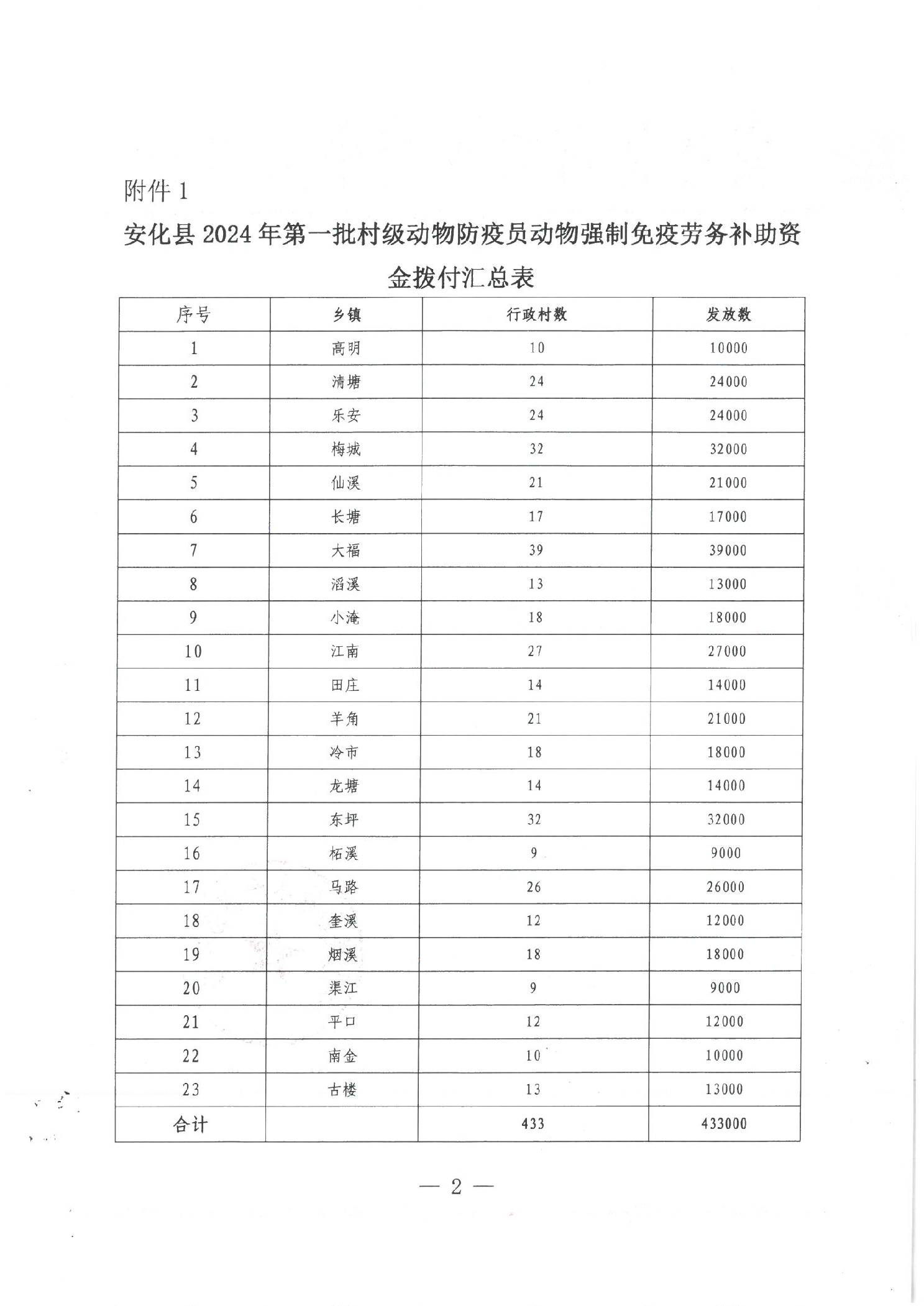 附件 1

安化县 2024 年第一批村级动物防疫员动物强制免疫劳务补助资金拨付汇总表

| 序号 | 乡镇 | 行政村数 | 发放数 |
|---|---|---|---|
| 1 | 高明 | 10 | 10000 |
| 2 | 清塘 | 24 | 24000 |
| 3 | 乐安 | 24 | 24000 |
| 4 | 梅城 | 32 | 32000 |
| 5 | 仙溪 | 21 | 21000 |
| 6 | 长塘 | 17 | 17000 |
| 7 | 大福 | 39 | 39000 |
| 8 | 滔溪 | 13 | 13000 |
| 9 | 小淹 | 18 | 18000 |
| 10 | 江南 | 27 | 27000 |
| 11 | 田庄 | 14 | 14000 |
| 12 | 羊角 | 21 | 21000 |
| 13 | 冷市 | 18 | 18000 |
| 14 | 龙塘 | 14 | 14000 |
| 15 | 东坪 | 32 | 32000 |
| 16 | 柘溪 | 9 | 9000 |
| 17 | 马路 | 26 | 26000 |
| 18 | 奎溪 | 12 | 12000 |
| 19 | 烟溪 | 18 | 18000 |
| 20 | 渠江 | 9 | 9000 |
| 21 | 平口 | 12 | 12000 |
| 22 | 南金 | 10 | 10000 |
| 23 | 古楼 | 13 | 13000 |
| 合计 | | 433 | 433000 |

— 2 —